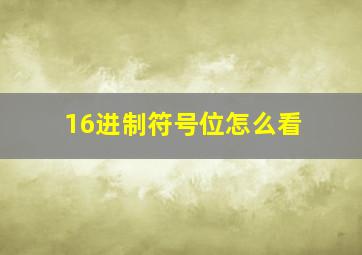 16进制符号位怎么看